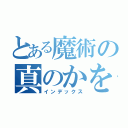 とある魔術の
真のかを
インデックス